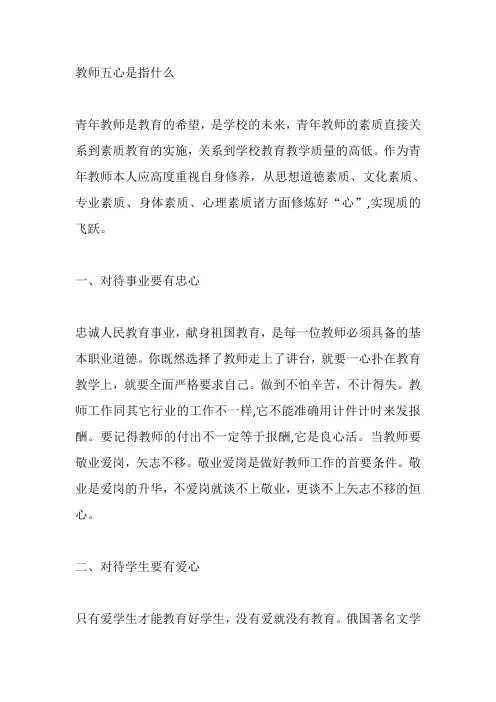 教师五心是指什么

青年教师是教育的希望，是学校的未来，青年教师的素质直接关系到素质教育的实施，关系到学校教育教学质量的高低。作为青年教师本人应高度重视自身修养，从思想道德素质、文化素质、专业素质、身体素质、心理素质诸方面修炼好“心”,实现质的飞跃。

一、对待事业要有忠心

忠诚人民教育事业，献身祖国教育，是每一位教师必须具备的基本职业道德。你既然选择了教师走上了讲台，就要一心扑在教育教学上，就要全面严格要求自己。做到不怕辛苦，不计得失。教师工作同其它行业的工作不一样,它不能准确用计件计时来发报酬。要记得教师的付出不一定等于报酬,它是良心活。当教师要敬业爱岗，矢志不移。敬业爱岗是做好教师工作的首要条件。敬业是爱岗的升华，不爱岗就谈不上敬业，更谈不上矢志不移的恒心。

二、对待学生要有爱心

只有爱学生才能教育好学生，没有爱就没有教育。俄国著名文学